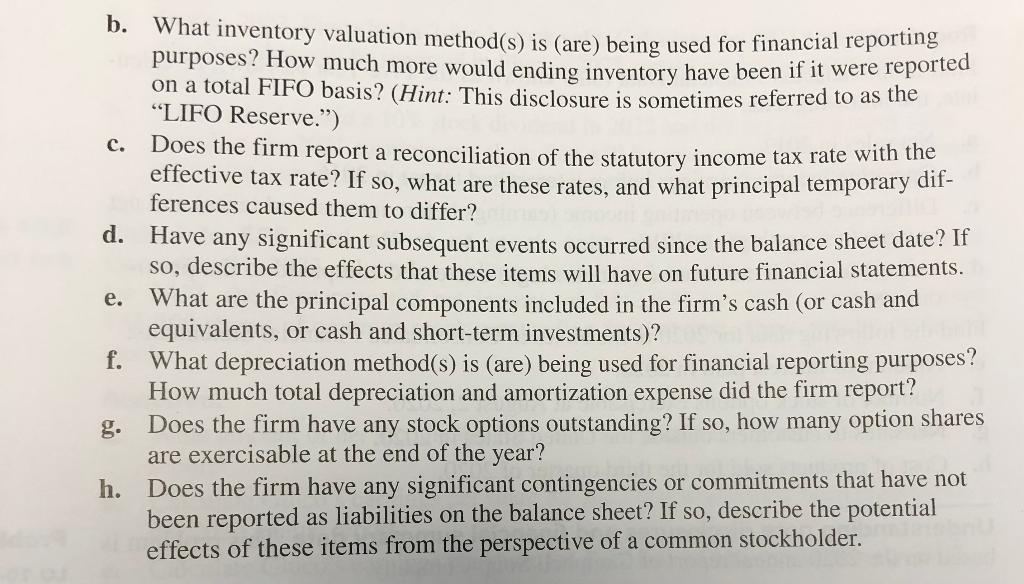 b. What inventory valuation method(s) is (are) being used for financial reporting purposes? How much more would ending inventory have been if it were reported on a total FIFO basis? (Hint: This disclosure is sometimes referred to as the "LIFO Reserve.")

c. Does the firm report a reconciliation of the statutory income tax rate with the effective tax rate? If so, what are these rates, and what principal temporary differences caused them to differ?

d. Have any significant subsequent events occurred since the balance sheet date? If so, describe the effects that these items will have on future financial statements.

e. What are the principal components included in the firm's cash (or cash and equivalents, or cash and short-term investments)?

f. What depreciation method(s) is (are) being used for financial reporting purposes? How much total depreciation and amortization expense did the firm report?

g. Does the firm have any stock options outstanding? If so, how many option shares are exercisable at the end of the year?

h. Does the firm have any significant contingencies or commitments that have not been reported as liabilities on the balance sheet? If so, describe the potential effects of these items from the perspective of a common stockholder.